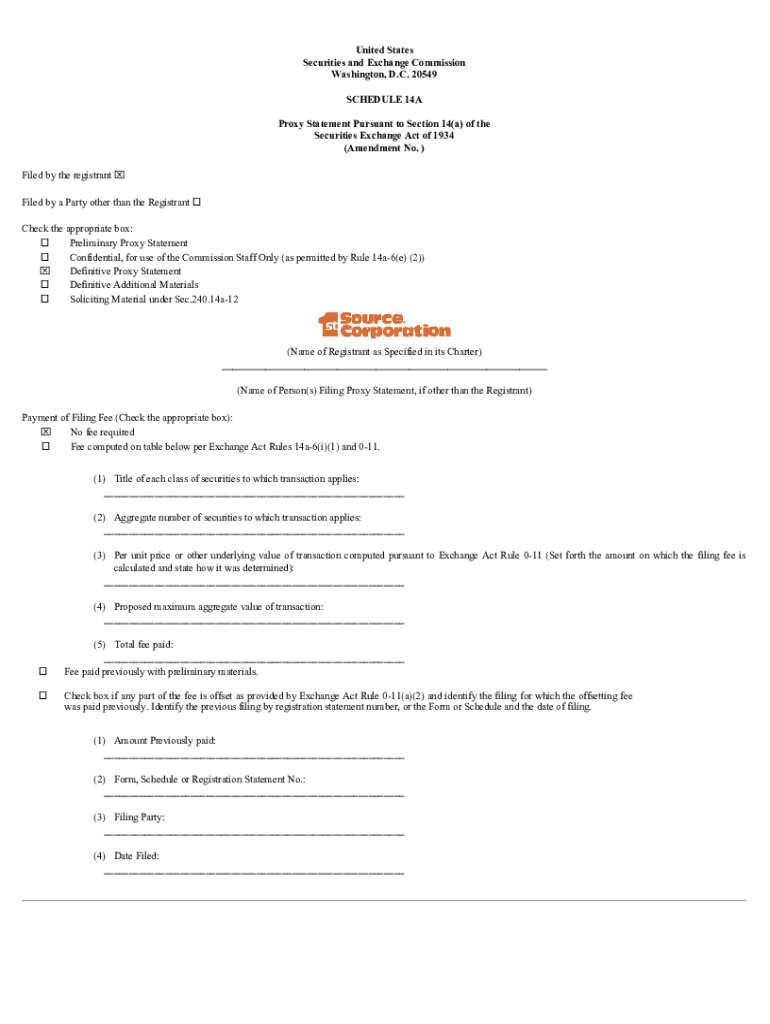 United States
Securities and Exchange Commission
Washington, D.C. 20549

SCHEDULE 14A

Proxy Statement Pursuant to Section 14(a) of the
Securities Exchange Act of 1934
(Amendment No. )

Filed by the registrant ☒

Filed by a Party other than the Registrant ☐

Check the appropriate box:
☐ Preliminary Proxy Statement
☐ Confidential, for use of the Commission Staff Only (as permitted by Rule 14a-6(e) (2))
☒ Definitive Proxy Statement
☐ Definitive Additional Materials
☐ Soliciting Material under Sec.240.14a-12

1st Source Corporation

(Name of Registrant as Specified in its Charter)

(Name of Person(s) Filing Proxy Statement, if other than the Registrant)

Payment of Filing Fee (Check the appropriate box):
☒ No fee required
☐ Fee computed on table below per Exchange Act Rules 14a-6(i)(1) and 0-11.

(1) Title of each class of securities to which transaction applies:

(2) Aggregate number of securities to which transaction applies:

(3) Per unit price or other underlying value of transaction computed pursuant to Exchange Act Rule 0-11 (Set forth the amount on which the filing fee is calculated and state how it was determined):

(4) Proposed maximum aggregate value of transaction:

(5) Total fee paid:

☐ Fee paid previously with preliminary materials.

☐ Check box if any part of the fee is offset as provided by Exchange Act Rule 0-11(a)(2) and identify the filing for which the offsetting fee was paid previously. Identify the previous filing by registration statement number, or the Form or Schedule and the date of filing.

(1) Amount Previously paid:

(2) Form, Schedule or Registration Statement No.:

(3) Filing Party:

(4) Date Filed: